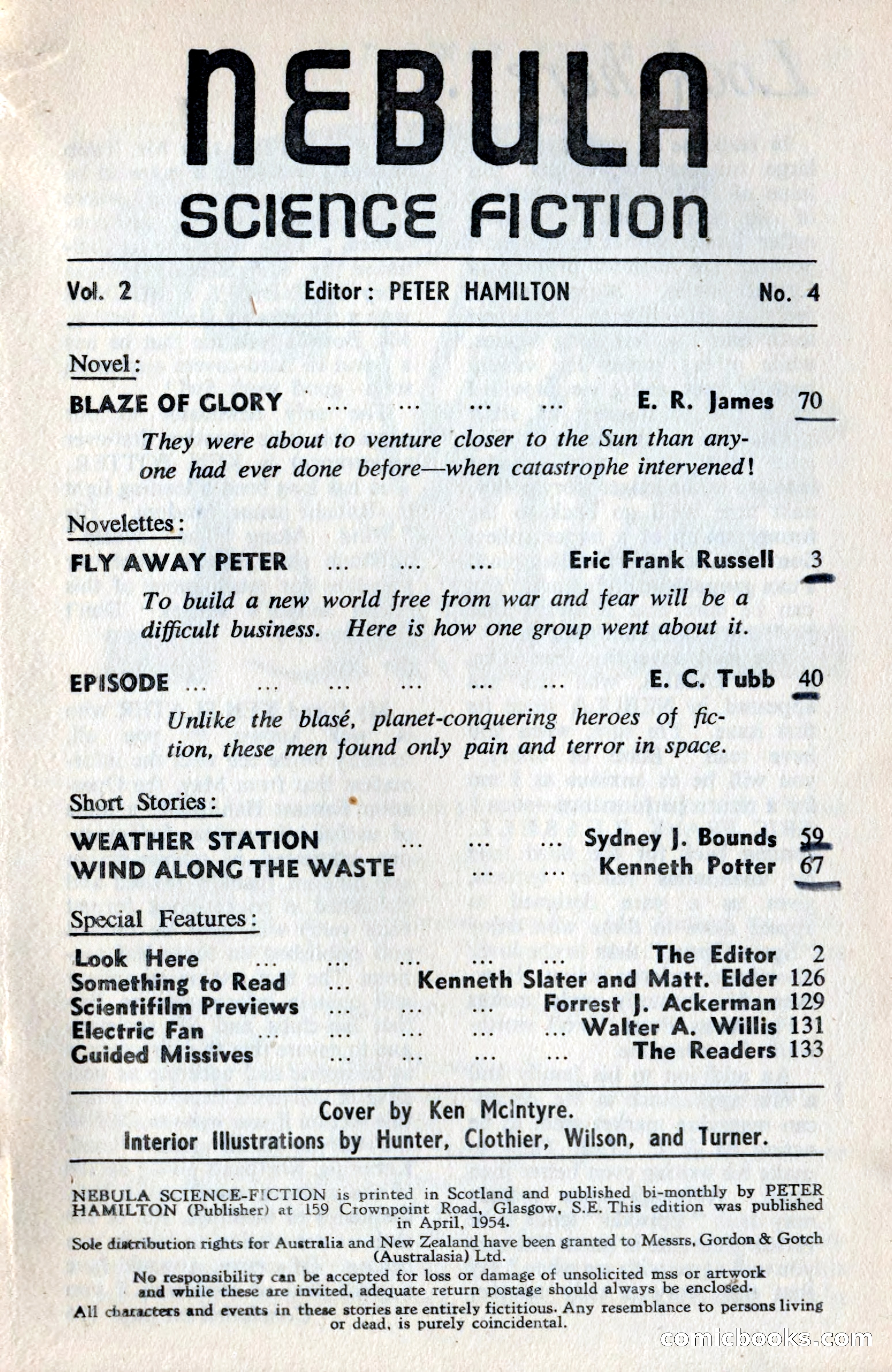 NEBULA
SCIENCE FICTION

Vol. 2 Editor: PETER HAMILTON No. 4

Novel:

BLAZE OF GLORY ... ... ... ... E. R. James 70

They were about to venture closer to the Sun than anyone had ever done before—when catastrophe intervened!

Novelettes:

FLY AWAY PETER ... ... ... Eric Frank Russell 3

To build a new world free from war and fear will be a difficult business. Here is how one group went about it.

EPISODE ... ... ... ... ... ... E. C. Tubb 40

Unlike the blasé, planet-conquering heroes of fiction, these men found only pain and terror in space.

Short Stories:

WEATHER STATION ... ... ... Sydney J. Bounds 59
WIND ALONG THE WASTE ... ... Kenneth Potter 67

Special Features:

Look Here ... ... ... ... ... The Editor 2
Something to Read ... Kenneth Slater and Matt. Elder 126
Scientifilm Previews ... ... ... Forrest J. Ackerman 129
Electric Fan ... ... ... ... ... Walter A. Willis 131
Guided Missives ... ... ... ... The Readers 133

Cover by Ken McIntyre.
Interior Illustrations by Hunter, Clothier, Wilson, and Turner.

NEBULA SCIENCE-FICTION is printed in Scotland and published bi-monthly by PETER HAMILTON (Publisher) at 159 Crownpoint Road, Glasgow, S.E. This edition was published in April, 1954.

Sole distribution rights for Australia and New Zealand have been granted to Messrs. Gordon & Gotch (Australasia) Ltd.

No responsibility can be accepted for loss or damage of unsolicited mss or artwork and while these are invited, adequate return postage should always be enclosed.

All characters and events in these stories are entirely fictitious. Any resemblance to persons living or dead, is purely coincidental.

comicbooks.com